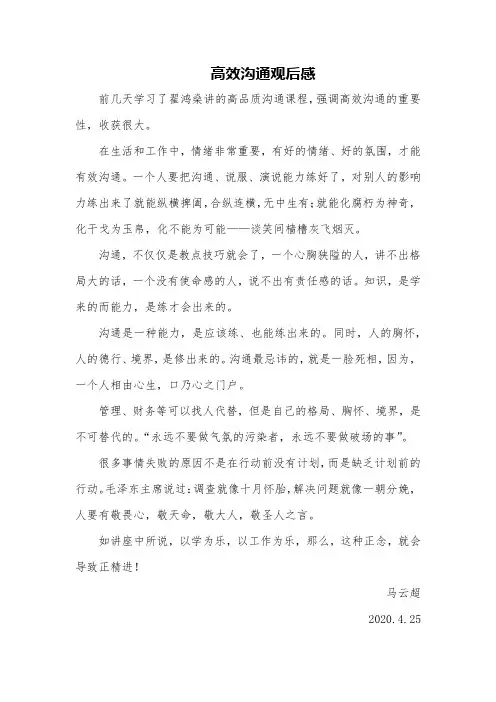 高效沟通观后感

前几天学习了翟鸿燊讲的高品质沟通课程，强调高效沟通的重要性，收获很大。

在生活和工作中，情绪非常重要，有好的情绪、好的氛围，才能有效沟通。一个人要把沟通、说服、演说能力练好了，对别人的影响力练出来了就能纵横捭阖，合纵连横，无中生有；就能化腐朽为神奇，化干戈为玉帛，化不能为可能——谈笑间樯橹灰飞烟灭。

沟通，不仅仅是教点技巧就会了，一个心胸狭隘的人，讲不出格局大的话，一个没有使命感的人，说不出有责任感的话。知识，是学来的而能力，是练才会出来的。

沟通是一种能力，是应该练、也能练出来的。同时，人的胸怀，人的德行、境界，是修出来的。沟通最忌讳的，就是一脸死相，因为，一个人相由心生，口乃心之门户。

管理、财务等可以找人代替，但是自己的格局、胸怀、境界，是不可替代的。“永远不要做气氛的污染者，永远不要做破场的事”。

很多事情失败的原因不是在行动前没有计划，而是缺乏计划前的行动。毛泽东主席说过：调查就像十月怀胎，解决问题就像一朝分娩，人要有敬畏心，敬天命，敬大人，敬圣人之言。

如讲座中所说，以学为乐，以工作为乐，那么，这种正念，就会导致正精进！

马云超

2020.4.25